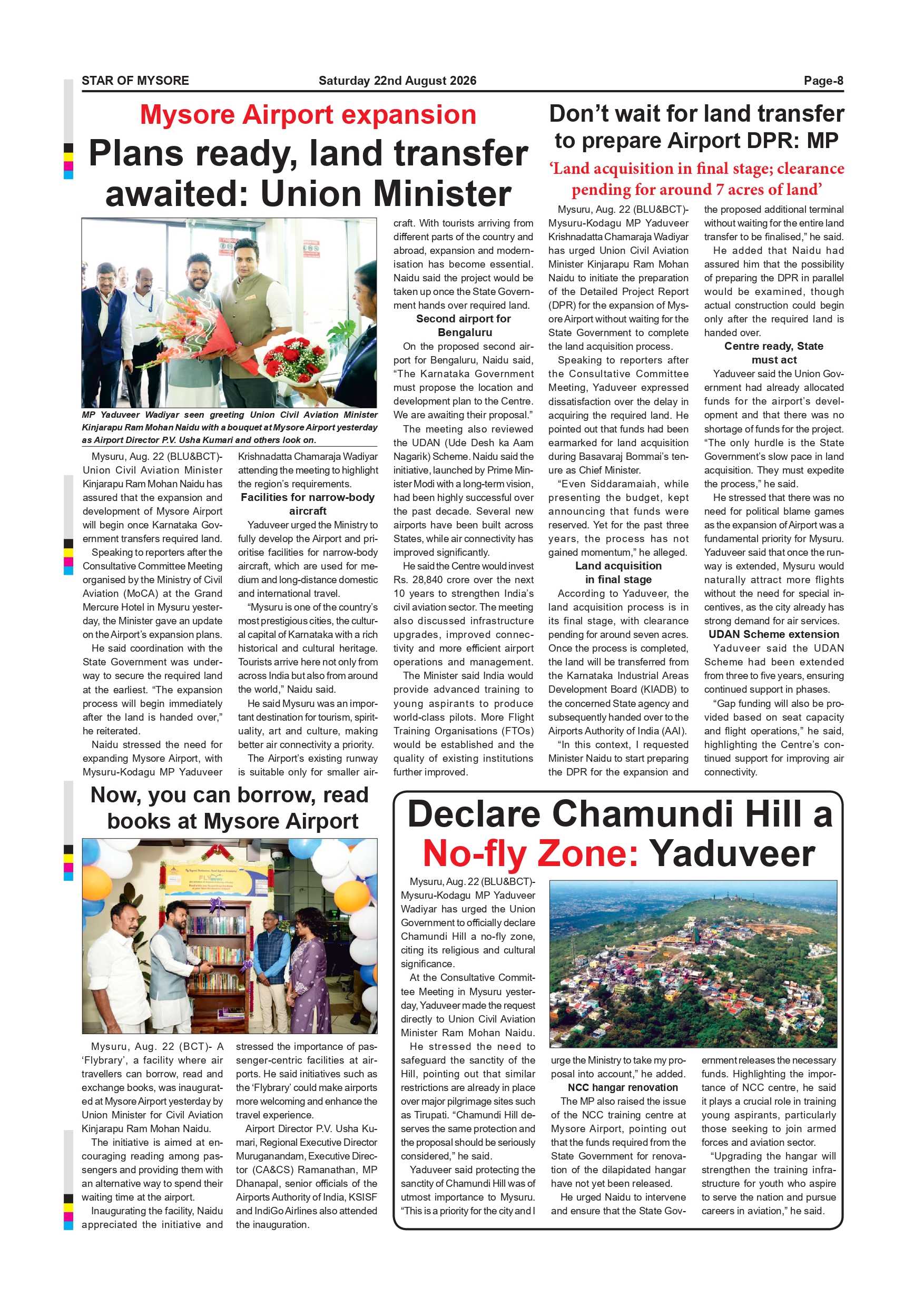 STAR OF MYSORE Saturday 22nd August 2026 Page-8

Mysore Airport expansion

Plans ready, land transfer awaited: Union Minister

MP Yaduveer Wadiyar seen greeting Union Civil Aviation Minister Kinjarapu Ram Mohan Naidu with a bouquet at Mysore Airport yesterday as Airport Director P.V. Usha Kumari and others look on.

Mysuru, Aug. 22 (BLU&BCT)- Union Civil Aviation Minister Kinjarapu Ram Mohan Naidu has assured that the expansion and development of Mysore Airport will begin once Karnataka Government transfers required land.

Speaking to reporters after the Consultative Committee Meeting organised by the Ministry of Civil Aviation (MoCA) at the Grand Mercure Hotel in Mysuru yesterday, the Minister gave an update on the Airport's expansion plans.

He said coordination with the State Government was underway to secure the required land at the earliest. "The expansion process will begin immediately after the land is handed over," he reiterated.

Naidu stressed the need for expanding Mysore Airport, with Mysuru-Kodagu MP Yaduveer Krishnadatta Chamaraja Wadiyar attending the meeting to highlight the region's requirements.

Facilities for narrow-body aircraft

Yaduveer urged the Ministry to fully develop the Airport and prioritise facilities for narrow-body aircraft, which are used for medium and long-distance domestic and international travel.

"Mysuru is one of the country's most prestigious cities, the cultural capital of Karnataka with a rich historical and cultural heritage. Tourists arrive here not only from across India but also from around the world," Naidu said.

He said Mysuru was an important destination for tourism, spirituality, art and culture, making better air connectivity a priority.

The Airport's existing runway is suitable only for smaller aircraft. With tourists arriving from different parts of the country and abroad, expansion and modernisation has become essential. Naidu said the project would be taken up once the State Government hands over required land.

Second airport for Bengaluru

On the proposed second airport for Bengaluru, Naidu said, "The Karnataka Government must propose the location and development plan to the Centre. We are awaiting their proposal."

The meeting also reviewed the UDAN (Ude Desh ka Aam Nagarik) Scheme. Naidu said the initiative, launched by Prime Minister Modi with a long-term vision, had been highly successful over the past decade. Several new airports have been built across States, while air connectivity has improved significantly.

He said the Centre would invest Rs. 28,840 crore over the next 10 years to strengthen India's civil aviation sector. The meeting also discussed infrastructure upgrades, improved connectivity and more efficient airport operations and management.

The Minister said India would provide advanced training to young aspirants to produce world-class pilots. More Flight Training Organisations (FTOs) would be established and the quality of existing institutions further improved.

Don't wait for land transfer to prepare Airport DPR: MP

'Land acquisition in final stage; clearance pending for around 7 acres of land'

Mysuru, Aug. 22 (BLU&BCT)- Mysuru-Kodagu MP Yaduveer Krishnadatta Chamaraja Wadiyar has urged Union Civil Aviation Minister Kinjarapu Ram Mohan Naidu to initiate the preparation of the Detailed Project Report (DPR) for the expansion of Mysore Airport without waiting for the State Government to complete the land acquisition process.

Speaking to reporters after the Consultative Committee Meeting, Yaduveer expressed dissatisfaction over the delay in acquiring the required land. He pointed out that funds had been earmarked for land acquisition during Basavaraj Bommai's tenure as Chief Minister.

"Even Siddaramaiah, while presenting the budget, kept announcing that funds were reserved. Yet for the past three years, the process has not gained momentum," he alleged.

Land acquisition in final stage

According to Yaduveer, the land acquisition process is in its final stage, with clearance pending for around seven acres. Once the process is completed, the land will be transferred from the Karnataka Industrial Areas Development Board (KIADB) to the concerned State agency and subsequently handed over to the Airports Authority of India (AAI).

"In this context, I requested Minister Naidu to start preparing the DPR for the expansion and the proposed additional terminal without waiting for the entire land transfer to be finalised," he said.

He added that Naidu had assured him that the possibility of preparing the DPR in parallel would be examined, though actual construction could begin only after the required land is handed over.

Centre ready, State must act

Yaduveer said the Union Government had already allocated funds for the airport's development and that there was no shortage of funds for the project. "The only hurdle is the State Government's slow pace in land acquisition. They must expedite the process," he said.

He stressed that there was no need for political blame games as the expansion of Airport was a fundamental priority for Mysuru. Yaduveer said that once the runway is extended, Mysuru would naturally attract more flights without the need for special incentives, as the city already has strong demand for air services.

UDAN Scheme extension

Yaduveer said the UDAN Scheme had been extended from three to five years, ensuring continued support in phases.

"Gap funding will also be provided based on seat capacity and flight operations," he said, highlighting the Centre's continued support for improving air connectivity.

Now, you can borrow, read books at Mysore Airport

Mysuru, Aug. 22 (BCT)- A 'Flybrary', a facility where air travellers can borrow, read and exchange books, was inaugurated at Mysore Airport yesterday by Union Minister for Civil Aviation Kinjarapu Ram Mohan Naidu.

The initiative is aimed at encouraging reading among passengers and providing them with an alternative way to spend their waiting time at the airport.

Inaugurating the facility, Naidu appreciated the initiative and stressed the importance of passenger-centric facilities at airports. He said initiatives such as the 'Flybrary' could make airports more welcoming and enhance the travel experience.

Airport Director P.V. Usha Kumari, Regional Executive Director Muruganandam, Executive Director (CA&CS) Ramanathan, MP Dhanapal, senior officials of the Airports Authority of India, KSISF and IndiGo Airlines also attended the inauguration.

Declare Chamundi Hill a No-fly Zone: Yaduveer

Mysuru, Aug. 22 (BLU&BCT)- Mysuru-Kodagu MP Yaduveer Wadiyar has urged the Union Government to officially declare Chamundi Hill a no-fly zone, citing its religious and cultural significance.

At the Consultative Committee Meeting in Mysuru yesterday, Yaduveer made the request directly to Union Civil Aviation Minister Ram Mohan Naidu.

He stressed the need to safeguard the sanctity of the Hill, pointing out that similar restrictions are already in place over major pilgrimage sites such as Tirupati. "Chamundi Hill deserves the same protection and the proposal should be seriously considered," he said.

Yaduveer said protecting the sanctity of Chamundi Hill was of utmost importance to Mysuru. "This is a priority for the city and I urge the Ministry to take my proposal into account," he added.

NCC hangar renovation

The MP also raised the issue of the NCC training centre at Mysore Airport, pointing out that the funds required from the State Government for renovation of the dilapidated hangar have not yet been released.

He urged Naidu to intervene and ensure that the State Government releases the necessary funds. Highlighting the importance of NCC centre, he said it plays a crucial role in training young aspirants, particularly those seeking to join armed forces and aviation sector.

"Upgrading the hangar will strengthen the training infrastructure for youth who aspire to serve the nation and pursue careers in aviation," he said.